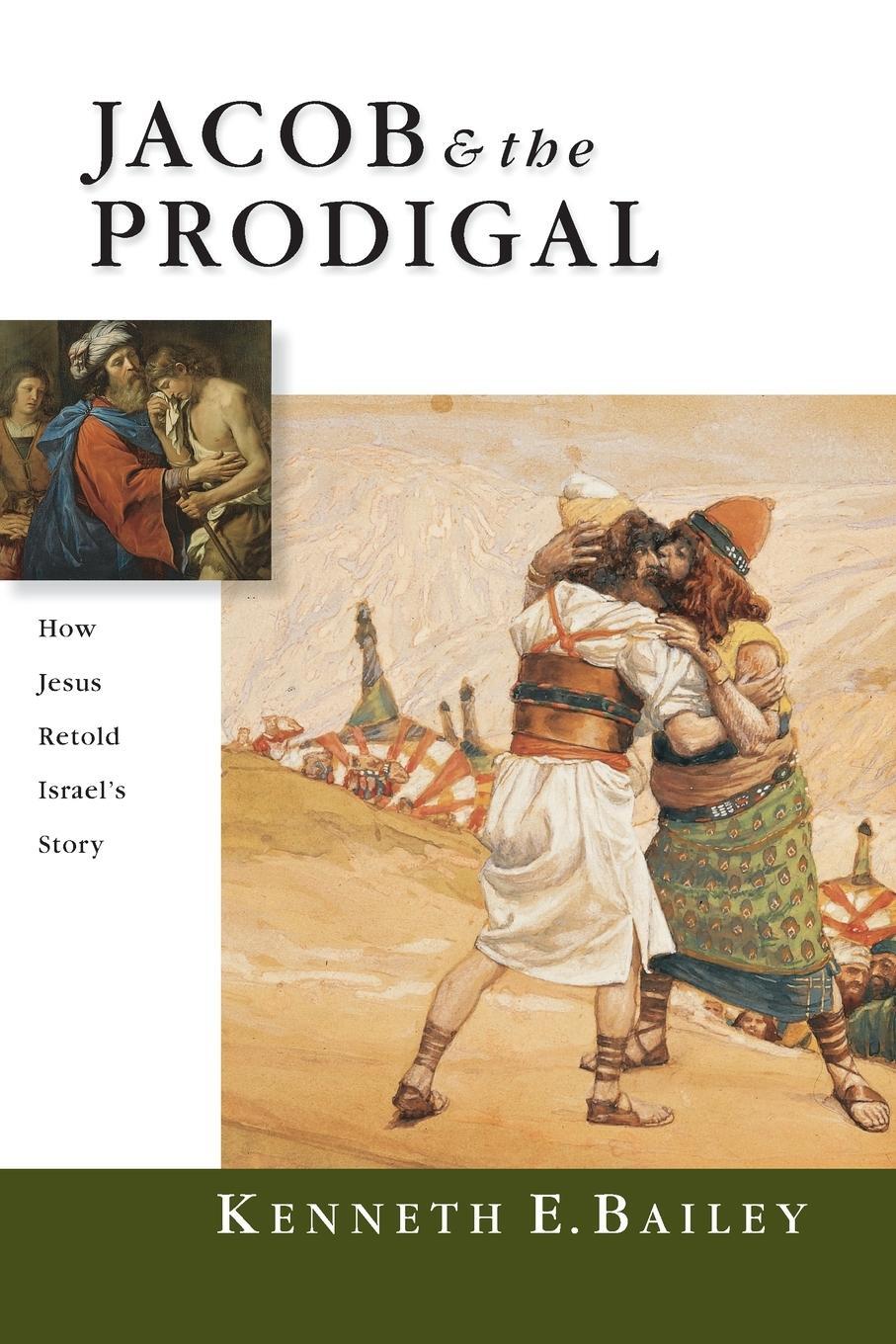 JACOB & the PRODIGAL

How Jesus Retold Israel's Story

KENNETH E. BAILEY